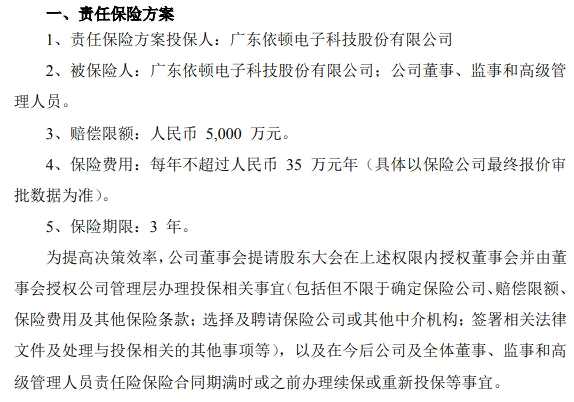 一、责任保险方案

1、责任保险方案投保人：广东依顿电子科技股份有限公司

2、被保险人：广东依顿电子科技股份有限公司；公司董事、监事和高级管理人员。

3、赔偿限额：人民币 5,000 万元。

4、保险费用：每年不超过人民币 35 万元年（具体以保险公司最终报价审批数据为准）。

5、保险期限：3 年。

为提高决策效率，公司董事会提请股东大会在上述权限内授权董事会并由董事会授权公司管理层办理投保相关事宜（包括但不限于确定保险公司、赔偿限额、保险费用及其他保险条款；选择及聘请保险公司或其他中介机构；签署相关法律文件及处理与投保相关的其他事项等），以及在今后公司及全体董事、监事和高级管理人员责任险保险合同期满时或之前办理续保或重新投保等事宜。